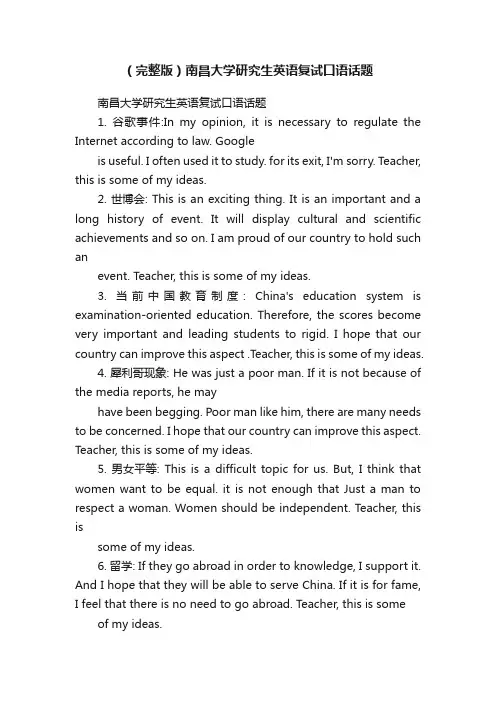 （完整版）南昌大学研究生英语复试口语话题

南昌大学研究生英语复试口语话题

1. 谷歌事件:In my opinion, it is necessary to regulate the Internet according to law. Google

is useful. I often used it to study. for its exit, I'm sorry. Teacher, this is some of my ideas.

2. 世博会: This is an exciting thing. It is an important and a long history of event. It will display cultural and scientific achievements and so on. I am proud of our country to hold such an

event. Teacher, this is some of my ideas.

3. 当前中国教育制度: China's education system is examination-oriented education. Therefore, the scores become very important and leading students to rigid. I hope that our country can improve this aspect .Teacher, this is some of my ideas.

4. 犀利哥现象: He was just a poor man. If it is not because of the media reports, he may

have been begging. Poor man like him, there are many needs to be concerned. I hope that our country can improve this aspect. Teacher, this is some of my ideas.

5. 男女平等: This is a difficult topic for us. But, I think that women want to be equal. it is not enough that Just a man to respect a woman. Women should be independent. Teacher, this is

some of my ideas.

6. 留学: If they go abroad in order to knowledge, I support it. And I hope that they will be able to serve China. If it is for fame, I feel that there is no need to go abroad. Teacher, this is some

of my ideas.